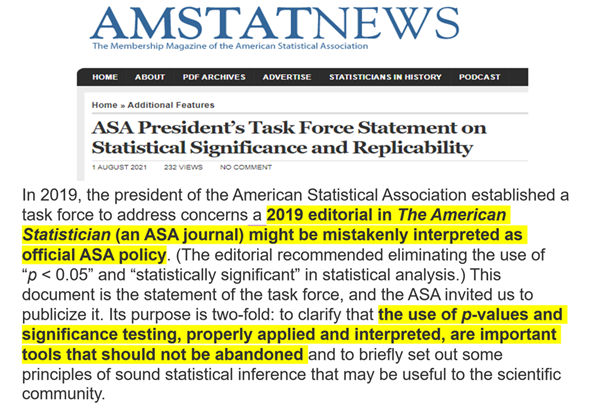 AMSTATNEWS
The Membership Magazine of the American Statistical Association

HOME ABOUT PDF ARCHIVES ADVERTISE STATISTICIANS IN HISTORY PODCAST

Home » Additional Features

ASA President's Task Force Statement on Statistical Significance and Replicability

1 AUGUST 2021 232 VIEWS NO COMMENT

In 2019, the president of the American Statistical Association established a task force to address concerns a 2019 editorial in The American Statistician (an ASA journal) might be mistakenly interpreted as official ASA policy. (The editorial recommended eliminating the use of "$p < 0.05$" and "statistically significant" in statistical analysis.) This document is the statement of the task force, and the ASA invited us to publicize it. Its purpose is two-fold: to clarify that the use of p-values and significance testing, properly applied and interpreted, are important tools that should not be abandoned and to briefly set out some principles of sound statistical inference that may be useful to the scientific community.